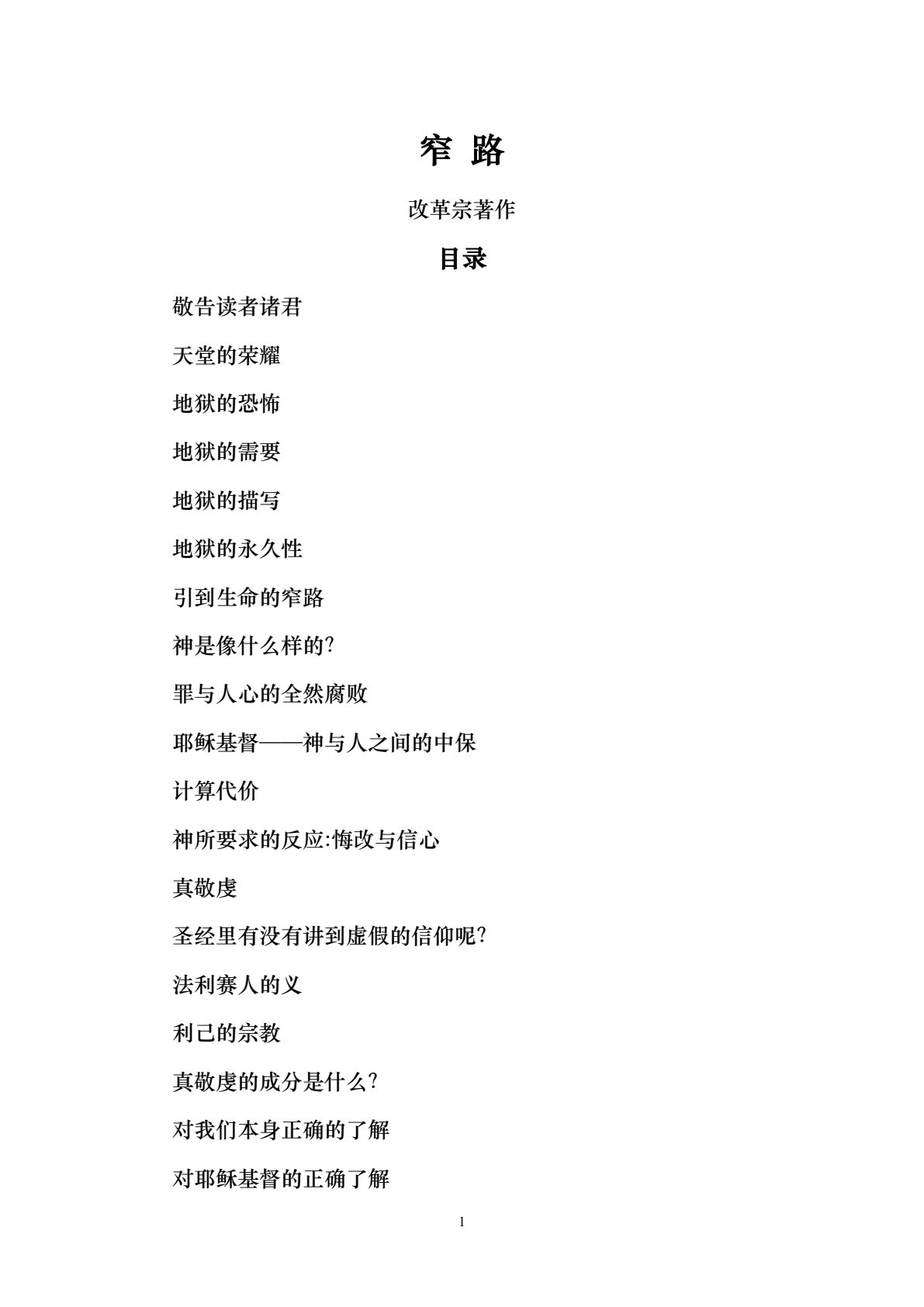 窄 路

改革宗著作

目录

敬告读者诸君

天堂的荣耀

地狱的恐怖

地狱的需要

地狱的描写

地狱的永久性

引到生命的窄路

神是像什么样的?

罪与人心的全然腐败

耶稣基督——神与人之间的中保

计算代价

神所要求的反应:悔改与信心

真敬虔

圣经里有没有讲到虚假的信仰呢?

法利赛人的义

利己的宗教

真敬虔的成分是什么?

对我们本身正确的了解

对耶稣基督的正确了解

1